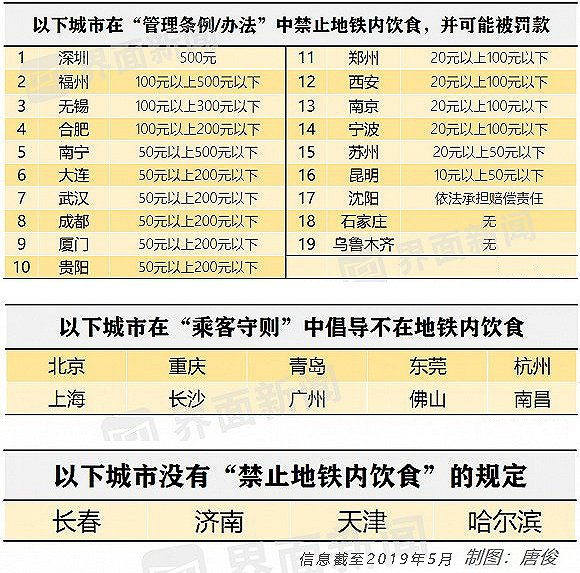 以下城市在“管理条例/办法”中禁止地铁内饮食，并可能被罚款

| 1 | 深圳 | 500元 |
|---|---|---|
| 2 | 福州 | 100元以上500元以下 |
| 3 | 无锡 | 100元以上300元以下 |
| 4 | 合肥 | 100元以上200元以下 |
| 5 | 南宁 | 50元以上500元以下 |
| 6 | 大连 | 50元以上200元以下 |
| 7 | 武汉 | 50元以上200元以下 |
| 8 | 成都 | 50元以上200元以下 |
| 9 | 厦门 | 50元以上200元以下 |
| 10 | 贵阳 | 50元以上200元以下 |

| 11 | 郑州 | 20元以上100元以下 |
|---|---|---|
| 12 | 西安 | 20元以上100元以下 |
| 13 | 南京 | 20元以上100元以下 |
| 14 | 宁波 | 20元以上100元以下 |
| 15 | 苏州 | 20元以上50元以下 |
| 16 | 昆明 | 10元以上50元以下 |
| 17 | 沈阳 | 依法承担赔偿责任 |
| 18 | 石家庄 | 无 |
| 19 | 乌鲁木齐 | 无 |

以下城市在“乘客守则”中倡导不在地铁内饮食

| 北京 | 重庆 | 青岛 | 东莞 | 杭州 |
|---|---|---|---|---|
| 上海 | 长沙 | 广州 | 佛山 | 南昌 |

以下城市没有“禁止地铁内饮食”的规定

| 长春 | 济南 | 天津 | 哈尔滨 |
|---|---|---|---|

信息截至2019年5月 制图：唐俊

界面新闻